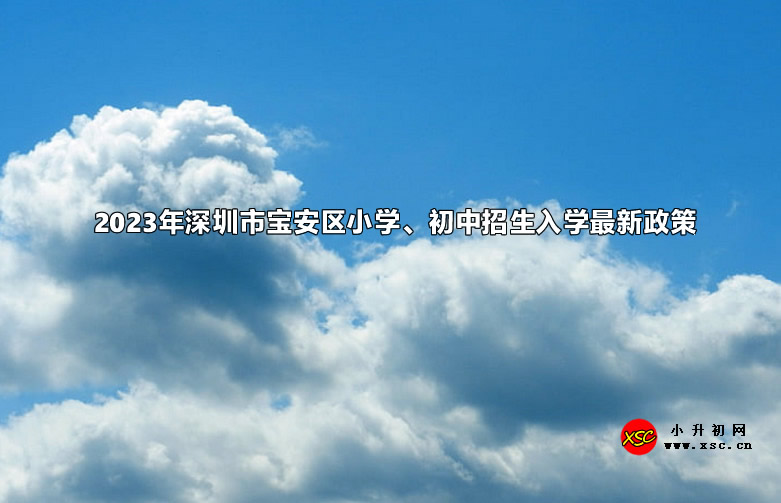 2023年深圳市宝安区小学、初中招生入学最新政策

XSC 小升初网 www.xsc.cn